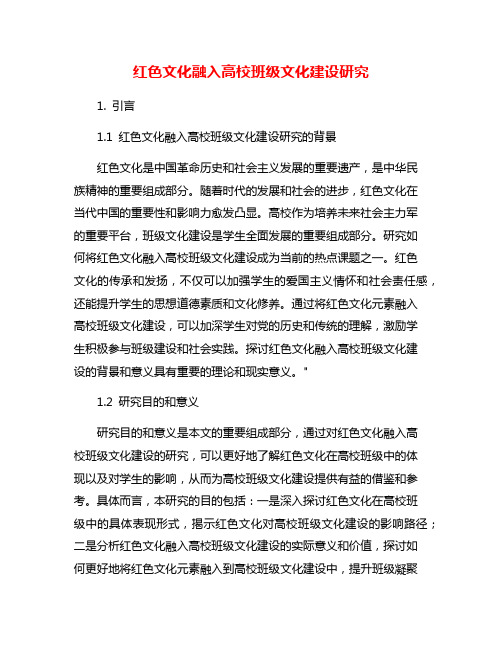 红色文化融入高校班级文化建设研究

1. 引言

1.1 红色文化融入高校班级文化建设研究的背景

红色文化是中国革命历史和社会主义发展的重要遗产，是中华民族精神的重要组成部分。随着时代的发展和社会的进步，红色文化在当代中国的重要性和影响力愈发凸显。高校作为培养未来社会主力军的重要平台，班级文化建设是学生全面发展的重要组成部分。研究如何将红色文化融入高校班级文化建设成为当前的热点课题之一。红色文化的传承和发扬，不仅可以加强学生的爱国主义情怀和社会责任感，还能提升学生的思想道德素质和文化修养。通过将红色文化元素融入高校班级文化建设，可以加深学生对党的历史和传统的理解，激励学生积极参与班级建设和社会实践。探讨红色文化融入高校班级文化建设的背景和意义具有重要的理论和现实意义。"

1.2 研究目的和意义

研究目的和意义是本文的重要组成部分，通过对红色文化融入高校班级文化建设的研究，可以更好地了解红色文化在高校班级中的体现以及对学生的影响，从而为高校班级文化建设提供有益的借鉴和参考。具体而言，本研究的目的包括：一是深入探讨红色文化在高校班级中的具体表现形式，揭示红色文化对高校班级文化建设的影响路径；二是分析红色文化融入高校班级文化建设的实际意义和价值，探讨如何更好地将红色文化元素融入到高校班级文化建设中，提升班级凝聚